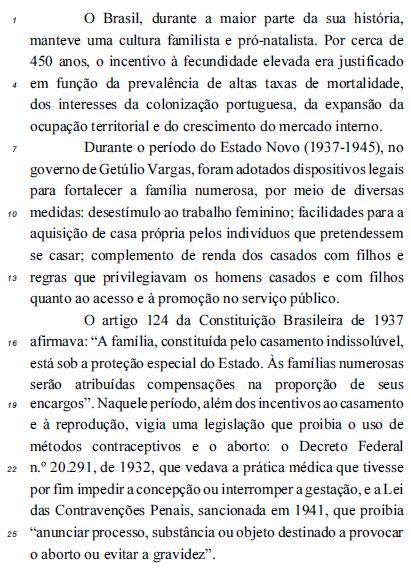 1 O Brasil, durante a maior parte da sua história, manteve uma cultura familista e pró-natalista. Por cerca de 450 anos, o incentivo à fecundidade elevada era justificado 4 em função da prevalência de altas taxas de mortalidade, dos interesses da colonização portuguesa, da expansão da ocupação territorial e do crescimento do mercado interno.

7 Durante o período do Estado Novo (1937-1945), no governo de Getúlio Vargas, foram adotados dispositivos legais para fortalecer a família numerosa, por meio de diversas 10 medidas: desestímulo ao trabalho feminino; facilidades para a aquisição de casa própria pelos indivíduos que pretendessem se casar; complemento de renda dos casados com filhos e 13 regras que privilegiavam os homens casados e com filhos quanto ao acesso e à promoção no serviço público.

O artigo 124 da Constituição Brasileira de 1937 16 afirmava: “A família, constituída pelo casamento indissolúvel, está sob a proteção especial do Estado. Às famílias numerosas serão atribuídas compensações na proporção de seus 19 encargos”. Naquele período, além dos incentivos ao casamento e à reprodução, vigia uma legislação que proibia o uso de métodos contraceptivos e o aborto: o Decreto Federal 22 n.º 20.291, de 1932, que vedava a prática médica que tivesse por fim impedir a concepção ou interromper a gestação, e a Lei das Contravenções Penais, sancionada em 1941, que proibia 25 “anunciar processo, substância ou objeto destinado a provocar o aborto ou evitar a gravidez”.